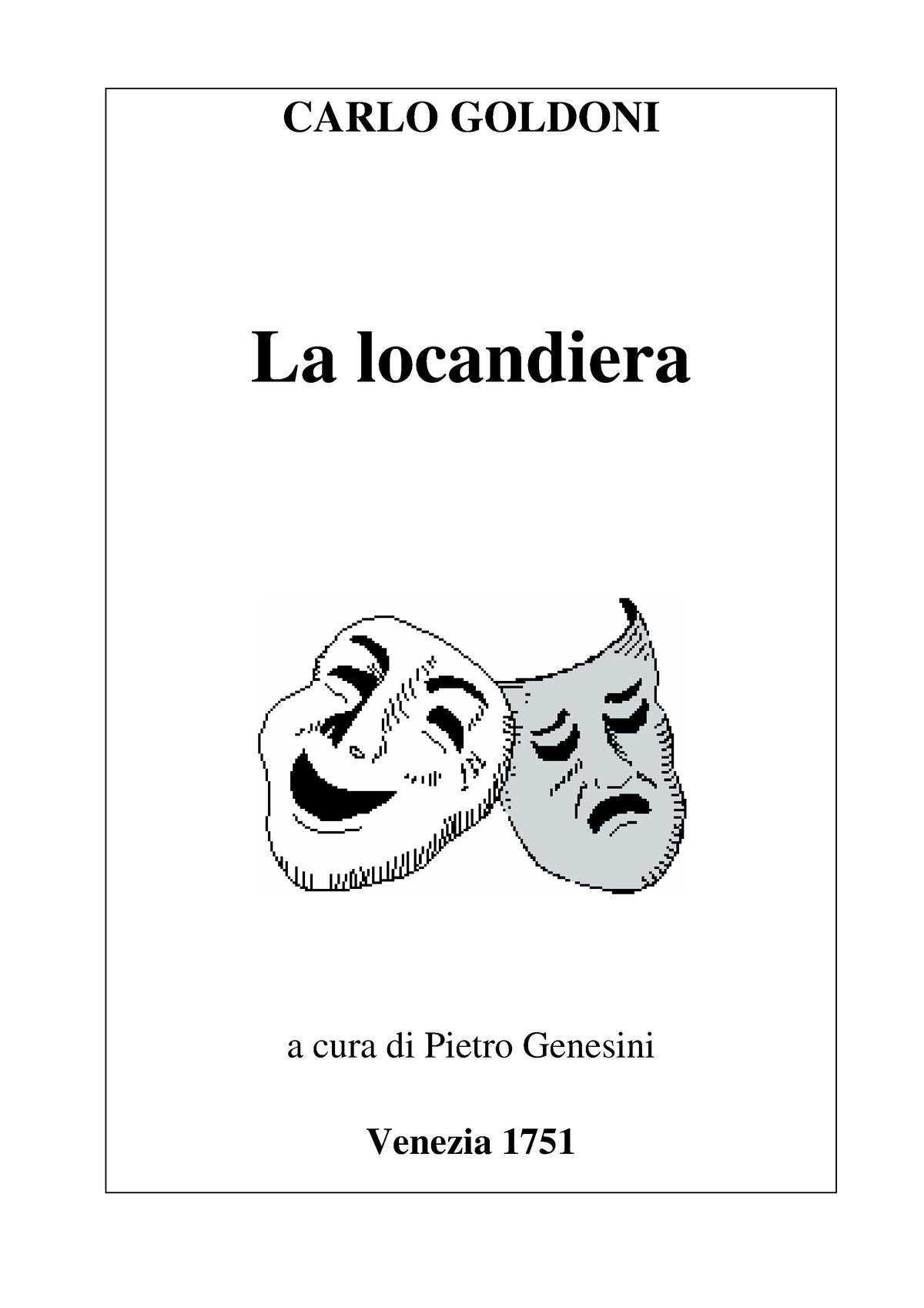 CARLO GOLDONI

La locandiera

a cura di Pietro Genesini

Venezia 1751